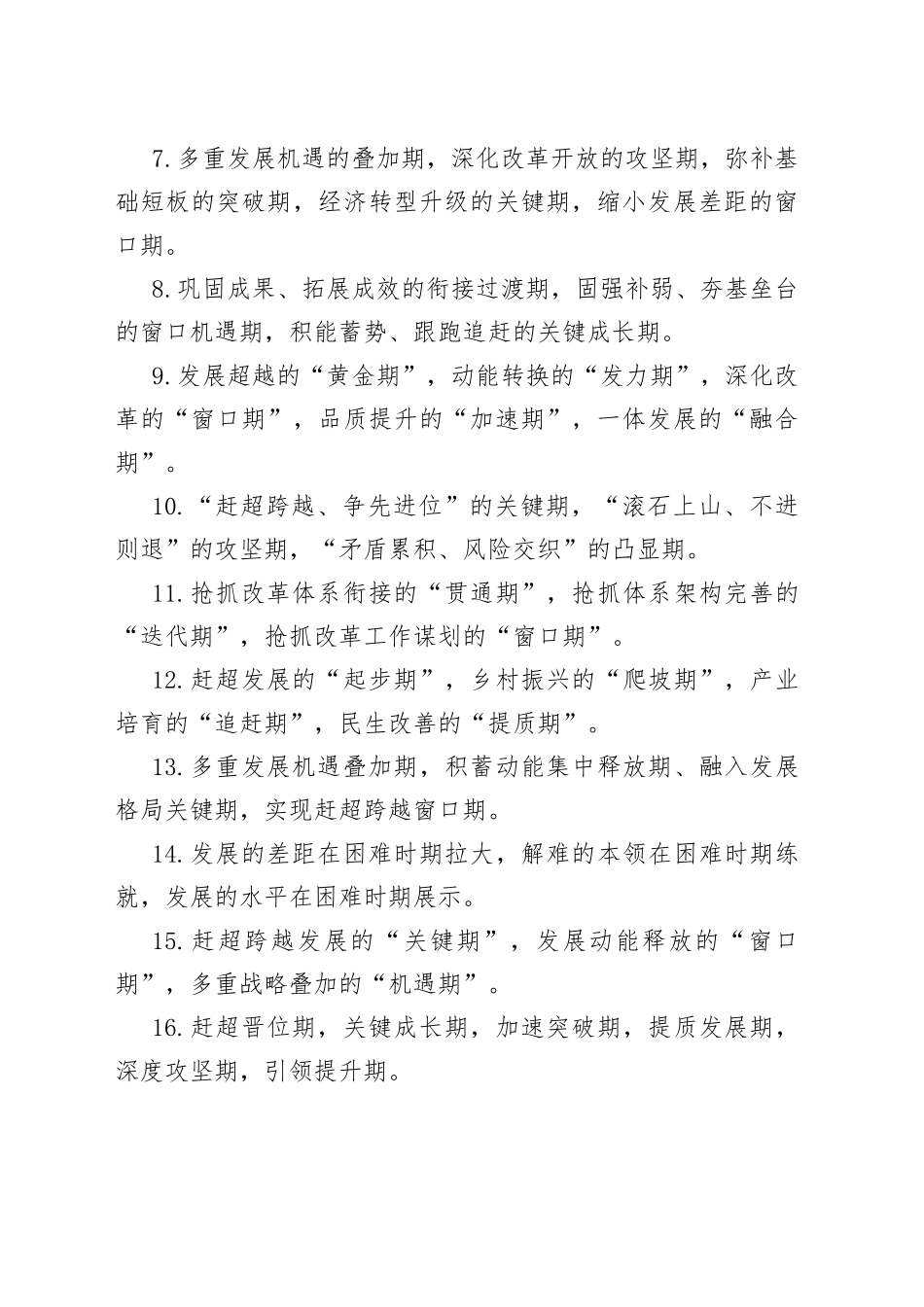 7.多重发展机遇的叠加期，深化改革开放的攻坚期，弥补基础短板的突破期，经济转型升级的关键期，缩小发展差距的窗口期。

8.巩固成果、拓展成效的衔接过渡期，固强补弱、夯基垒台的窗口机遇期，积能蓄势、跟跑追赶的关键成长期。

9.发展超越的“黄金期”，动能转换的“发力期”，深化改革的“窗口期”，品质提升的“加速期”，一体发展的“融合期”。

10.“赶超跨越、争先进位”的关键期，“滚石上山、不进则退”的攻坚期，“矛盾累积、风险交织”的凸显期。

11.抢抓改革体系衔接的“贯通期”，抢抓体系架构完善的“迭代期”，抢抓改革工作谋划的“窗口期”。

12.赶超发展的“起步期”，乡村振兴的“爬坡期”，产业培育的“追赶期”，民生改善的“提质期”。

13.多重发展机遇叠加期，积蓄动能集中释放期、融入发展格局关键期，实现赶超跨越窗口期。

14.发展的差距在困难时期拉大，解难的本领在困难时期练就，发展的水平在困难时期展示。

15.赶超跨越发展的“关键期”，发展动能释放的“窗口期”，多重战略叠加的“机遇期”。

16.赶超晋位期，关键成长期，加速突破期，提质发展期，深度攻坚期，引领提升期。